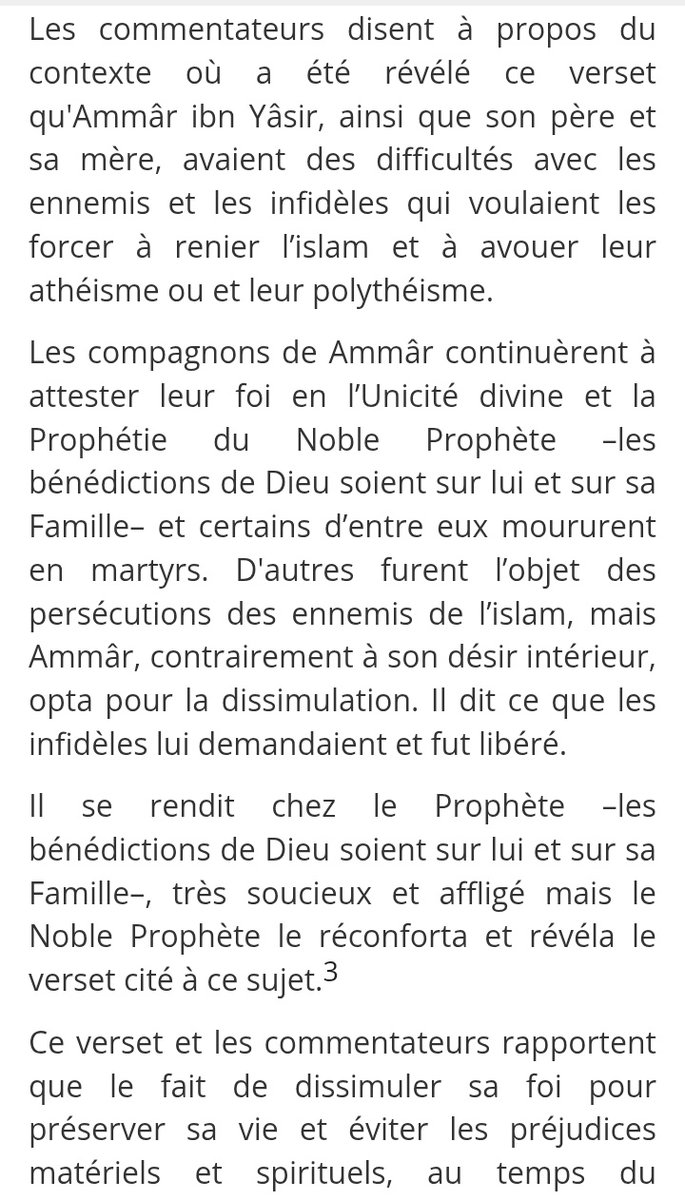 Les commentateurs disent à propos du contexte où a été révélé ce verset qu'Ammâr ibn Yâsir, ainsi que son père et sa mère, avaient des difficultés avec les ennemis et les infidèles qui voulaient les forcer à renier l'islam et à avouer leur athéisme ou et leur polythéisme.

Les compagnons de Ammâr continuèrent à attester leur foi en l'Unicité divine et la Prophétie du Noble Prophète –les bénédictions de Dieu soient sur lui et sur sa Famille– et certains d'entre eux moururent en martyrs. D'autres furent l'objet des persécutions des ennemis de l'islam, mais Ammâr, contrairement à son désir intérieur, opta pour la dissimulation. Il dit ce que les infidèles lui demandaient et fut libéré.

Il se rendit chez le Prophète –les bénédictions de Dieu soient sur lui et sur sa Famille–, très soucieux et affligé mais le Noble Prophète le réconforta et révéla le verset cité à ce sujet.$^3$

Ce verset et les commentateurs rapportent que le fait de dissimuler sa foi pour préserver sa vie et éviter les préjudices matériels et spirituels, au temps du